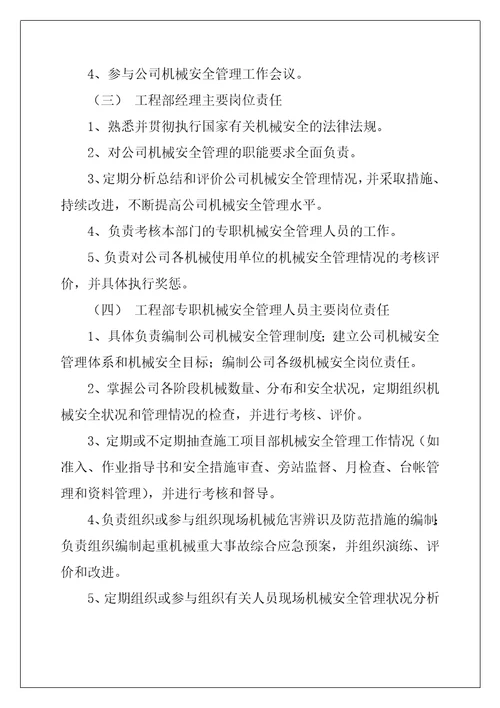 4、参与公司机械安全管理工作会议。

（三） 工程部经理主要岗位责任

1、熟悉并贯彻执行国家有关机械安全的法律法规。

2、对公司机械安全管理的职能要求全面负责。

3、定期分析总结和评价公司机械安全管理情况，并采取措施、持续改进，不断提高公司机械安全管理水平。

4、负责考核本部门的专职机械安全管理人员的工作。

5、负责对公司各机械使用单位的机械安全管理情况的考核评价，并具体执行奖惩。

（四） 工程部专职机械安全管理人员主要岗位责任

1、具体负责编制公司机械安全管理制度；建立公司机械安全管理体系和机械安全目标；编制公司各级机械安全岗位责任。

2、掌握公司各阶段机械数量、分布和安全状况，定期组织机械安全状况和管理情况的检查，并进行考核、评价。

3、定期或不定期抽查施工项目部机械安全管理工作情况（如准入、作业指导书和安全措施审查、旁站监督、月检查、台帐管理和资料管理），并进行考核和督导。

4、负责组织或参与组织现场机械危害辨识及防范措施的编制；负责组织编制起重机械重大事故综合应急预案，并组织演练、评价和改进。

5、定期组织或参与组织有关人员现场机械安全管理状况分析